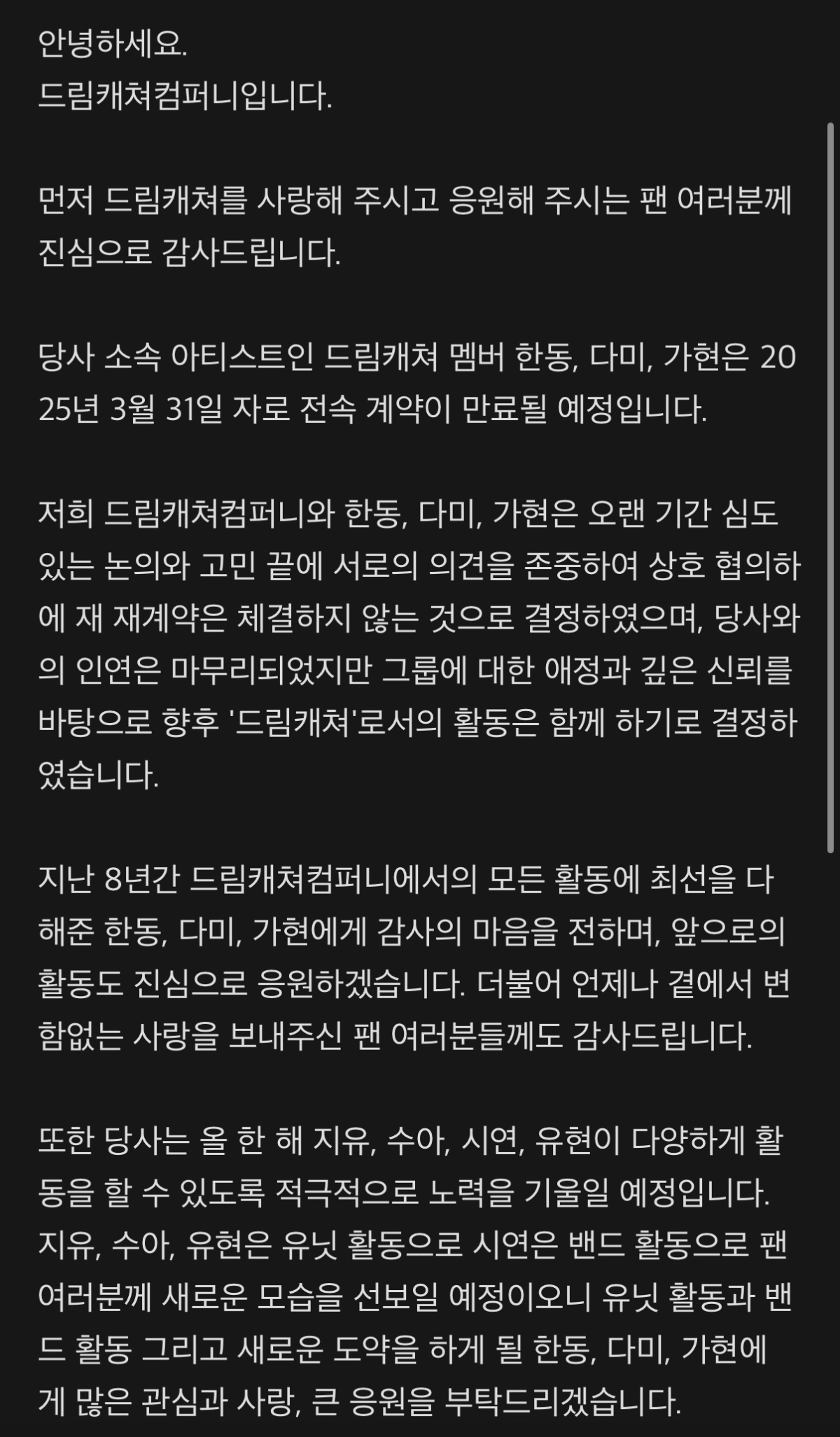 안녕하세요.
드림캐쳐컴퍼니입니다.

먼저 드림캐쳐를 사랑해 주시고 응원해 주시는 팬 여러분께 진심으로 감사드립니다.

당사 소속 아티스트인 드림캐쳐 멤버 한동, 다미, 가현은 2025년 3월 31일 자로 전속 계약이 만료될 예정입니다.

저희 드림캐쳐컴퍼니와 한동, 다미, 가현은 오랜 기간 심도 있는 논의와 고민 끝에 서로의 의견을 존중하여 상호 협의하에 재 재계약은 체결하지 않는 것으로 결정하였으며, 당사와의 인연은 마무리되었지만 그룹에 대한 애정과 깊은 신뢰를 바탕으로 향후 '드림캐쳐'로서의 활동은 함께 하기로 결정하였습니다.

지난 8년간 드림캐쳐컴퍼니에서의 모든 활동에 최선을 다해준 한동, 다미, 가현에게 감사의 마음을 전하며, 앞으로의 활동도 진심으로 응원하겠습니다. 더불어 언제나 곁에서 변함없는 사랑을 보내주신 팬 여러분들께도 감사드립니다.

또한 당사는 올 한 해 지유, 수아, 시연, 유현이 다양하게 활동을 할 수 있도록 적극적으로 노력을 기울일 예정입니다.
지유, 수아, 유현은 유닛 활동으로 시연은 밴드 활동으로 팬 여러분께 새로운 모습을 선보일 예정이오니 유닛 활동과 밴드 활동 그리고 새로운 도약을 하게 될 한동, 다미, 가현에게 많은 관심과 사랑, 큰 응원을 부탁드리겠습니다.